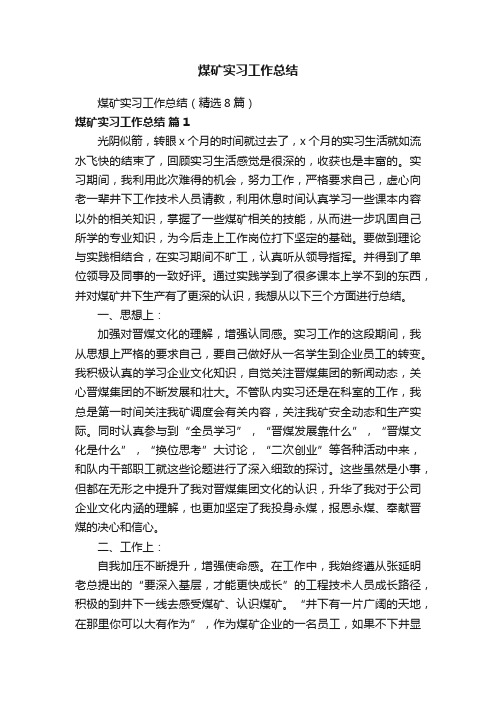 煤矿实习工作总结

煤矿实习工作总结（精选8篇）

煤矿实习工作总结 篇1

光阴似箭，转眼x个月的时间就过去了，x个月的实习生活就如流水飞快的结束了，回顾实习生活感觉是很深的，收获也是丰富的。实习期间，我利用此次难得的机会，努力工作，严格要求自己，虚心向老一辈井下工作技术人员请教，利用休息时间认真学习一些课本内容以外的相关知识，掌握了一些煤矿相关的技能，从而进一步巩固自己所学的专业知识，为今后走上工作岗位打下坚定的基础。要做到理论与实践相结合，在实习期间不旷工，认真听从领导指挥。并得到了单位领导及同事的一致好评。通过实践学到了很多课本上学不到的东西，并对煤矿井下生产有了更深的认识，我想从以下三个方面进行总结。

一、思想上：

加强对晋煤文化的理解，增强认同感。实习工作的这段期间，我从思想上严格的要求自己，要自己做好从一名学生到企业员工的转变。我积极认真的学习企业文化知识，自觉关注晋煤集团的新闻动态，关心晋煤集团的不断发展和壮大。不管队内实习还是在科室的工作，我总是第一时间关注我矿调度会有关内容，关注我矿安全动态和生产实际。同时认真参与到“全员学习”，“晋煤发展靠什么”，“晋煤文化是什么”，“换位思考”大讨论，“二次创业”等各种活动中来，和队内干部职工就这些论题进行了深入细致的探讨。这些虽然是小事，但都在无形之中提升了我对晋煤集团文化的认识，升华了我对于公司企业文化内涵的理解，也更加坚定了我投身永煤，报恩永煤、奉献晋煤的决心和信心。

二、工作上：

自我加压不断提升，增强使命感。在工作中，我始终遵从张延明老总提出的“要深入基层，才能更快成长”的工程技术人员成长路径，积极的到井下一线去感受煤矿、认识煤矿。“井下有一片广阔的天地，在那里你可以大有作为”，作为煤矿企业的一名员工，如果不下井显